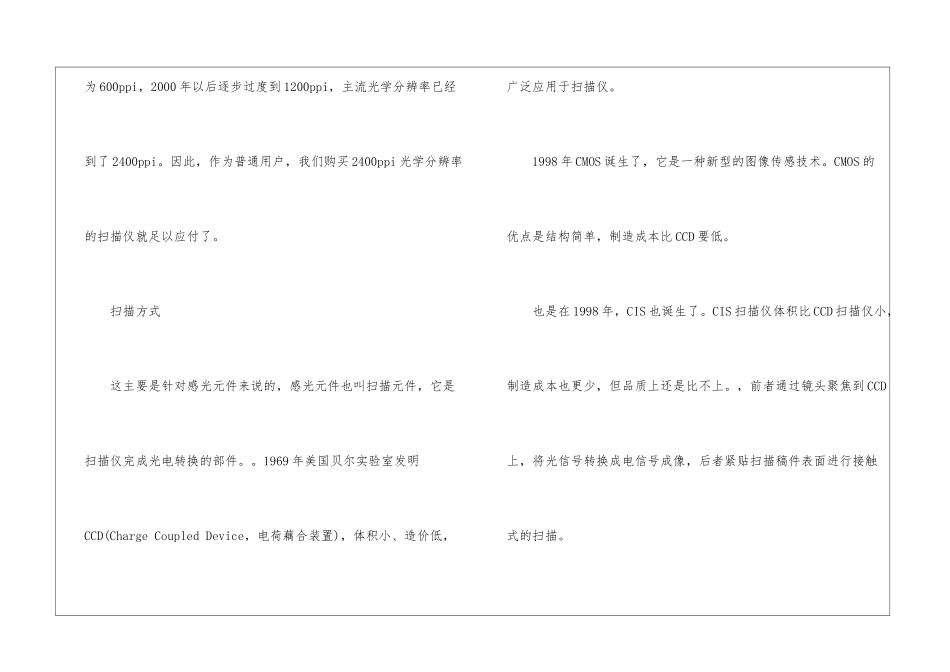 为600ppi，2000年以后逐步过度到1200ppi，主流光学分辨率已经到了2400ppi。因此，作为普通用户，我们购买2400ppi光学分辨率的扫描仪就足以应付了。

扫描方式

这主要是针对感光元件来说的，感光元件也叫扫描元件，它是扫描仪完成光电转换的部件。。1969年美国贝尔实验室发明CCD(Charge Coupled Device，电荷藕合装置)，体积小、造价低，广泛应用于扫描仪。

1998年CMOS诞生了，它是一种新型的图像传感技术。CMOS的优点是结构简单，制造成本比CCD要低。

也是在1998年，CIS也诞生了。CIS扫描仪体积比CCD扫描仪小，制造成本也更少，但品质上还是比不上。，前者通过镜头聚焦到CCD上，将光信号转换成电信号成像，后者紧贴扫描稿件表面进行接触式的扫描。